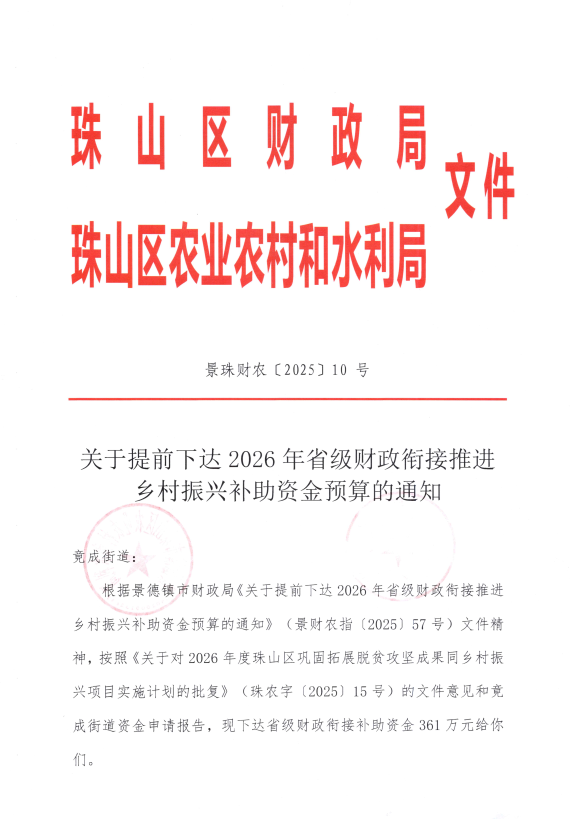 珠山区财政局
珠山区农业农村和水利局
文件

景珠财农〔2025〕10 号

关于提前下达 2026 年省级财政衔接推进乡村振兴补助资金预算的通知

竟成街道：

根据景德镇市财政局《关于提前下达 2026 年省级财政衔接推进乡村振兴补助资金预算的通知》（景财农指〔2025〕57 号）文件精神，按照《关于对 2026 年度珠山区巩固拓展脱贫攻坚成果同乡村振兴项目实施计划的批复》（珠农字〔2025〕15 号）的文件意见和竟成街道资金申请报告，现下达省级财政衔接补助资金 361 万元给你们。